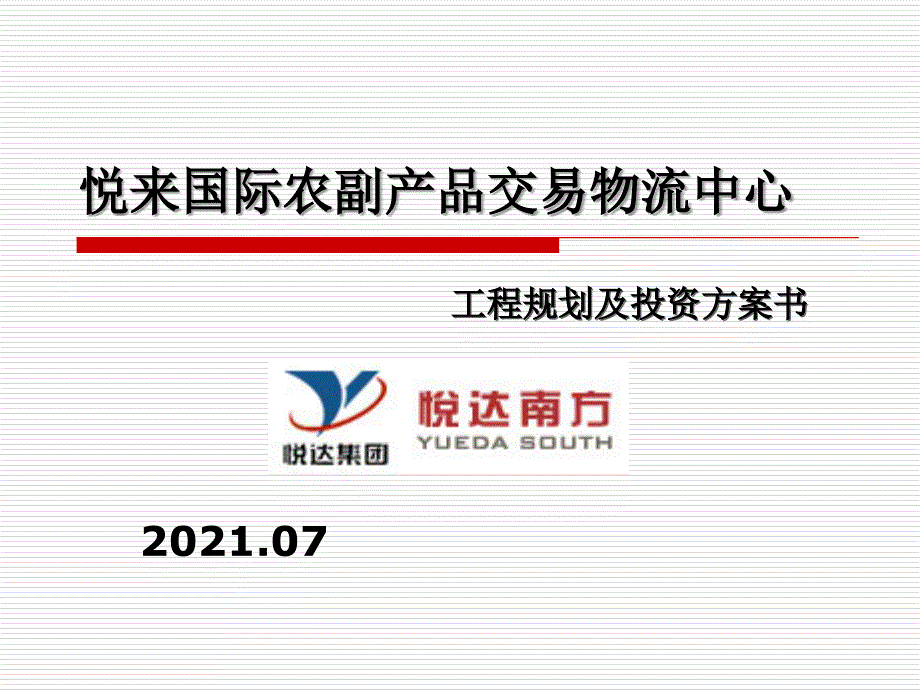 悦来国际农副产品交易物流中心

工程规划及投资方案书

悦达集团

悦达南方
YUEDA SOUTH

2021.07